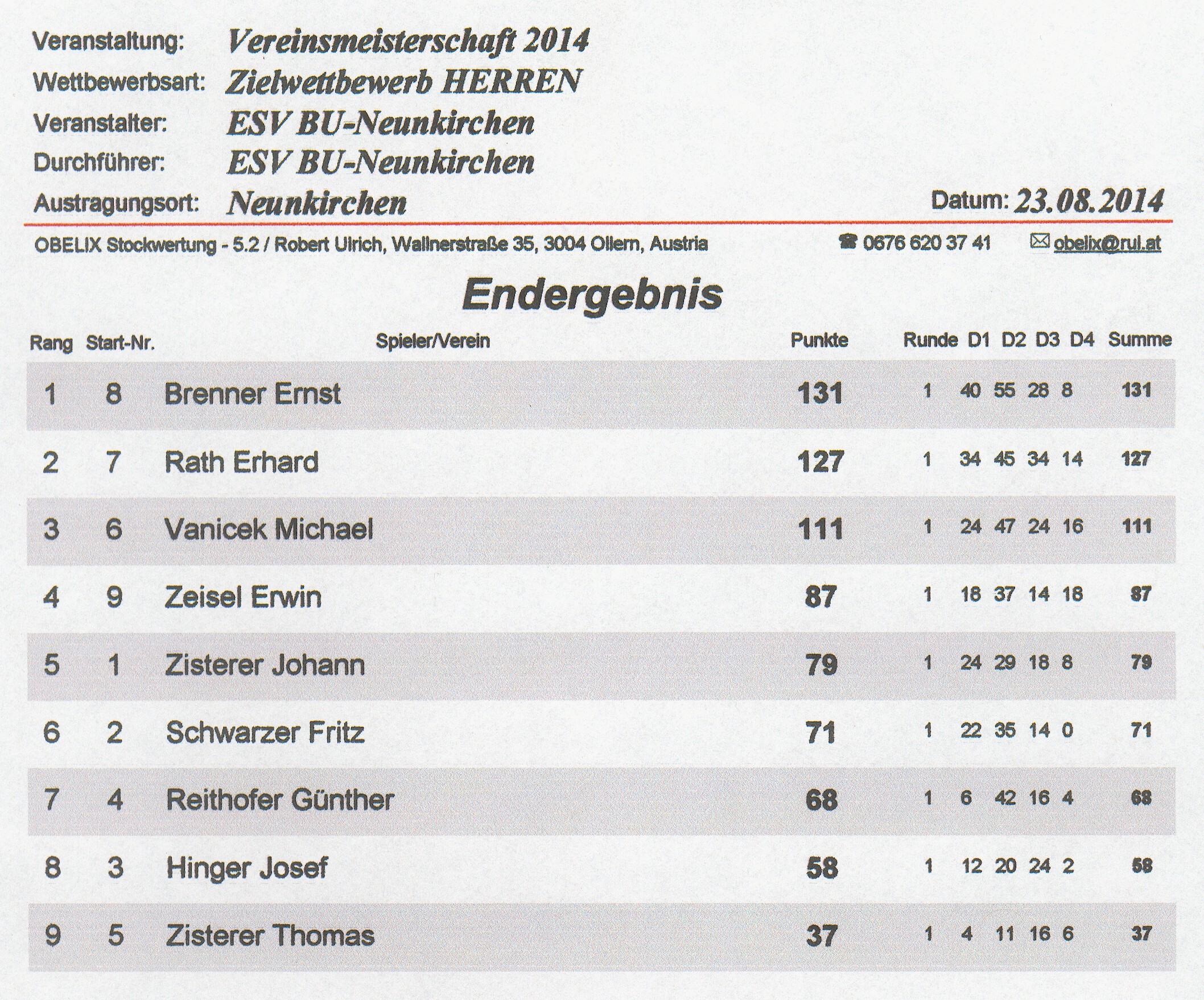 Veranstaltung: Vereinsmeisterschaft 2014
Wettbewerbsart: Zielwettbewerb HERREN
Veranstalter: ESV BU-Neunkirchen
Durchführer: ESV BU-Neunkirchen
Austragungsort: Neunkirchen
Datum: 23.08.2014

OBELIX Stockwertung - 5.2 / Robert Ulrich, Wallnerstraße 35, 3004 Ollern, Austria ☎ 0676 620 37 41 ✉ obelix@rul.at

Endergebnis

| Rang | Start-Nr. | Spieler/Verein | Punkte | Runde | D1 | D2 | D3 | D4 | Summe |
|---|---|---|---|---|---|---|---|---|---|
| 1 | 8 | Brenner Ernst | 131 | 1 | 40 | 55 | 28 | 8 | 131 |
| 2 | 7 | Rath Erhard | 127 | 1 | 34 | 45 | 34 | 14 | 127 |
| 3 | 6 | Vanicek Michael | 111 | 1 | 24 | 47 | 24 | 16 | 111 |
| 4 | 9 | Zeisel Erwin | 87 | 1 | 18 | 37 | 14 | 18 | 87 |
| 5 | 1 | Zisterer Johann | 79 | 1 | 24 | 29 | 18 | 8 | 79 |
| 6 | 2 | Schwarzer Fritz | 71 | 1 | 22 | 35 | 14 | 0 | 71 |
| 7 | 4 | Reithofer Günther | 68 | 1 | 6 | 42 | 16 | 4 | 68 |
| 8 | 3 | Hinger Josef | 58 | 1 | 12 | 20 | 24 | 2 | 58 |
| 9 | 5 | Zisterer Thomas | 37 | 1 | 4 | 11 | 16 | 6 | 37 |